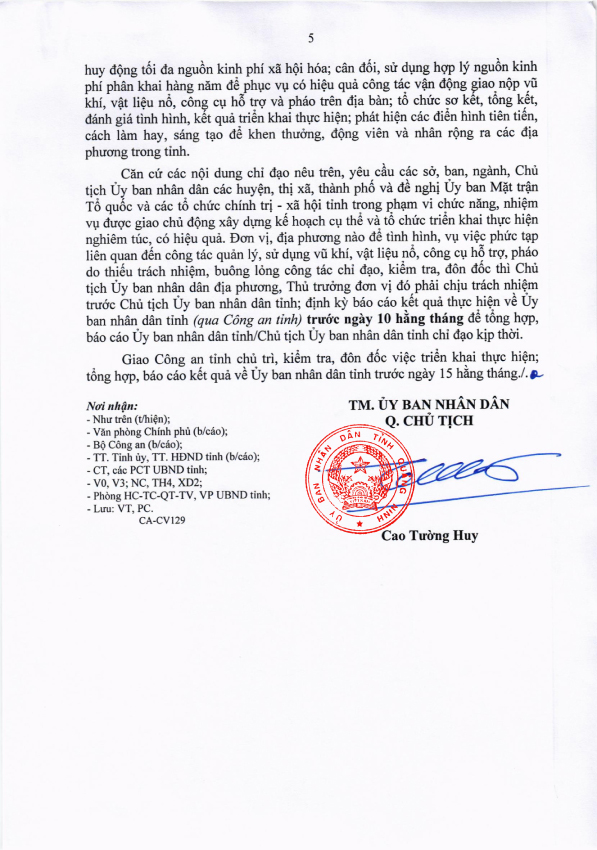 5

huy động tối đa nguồn kinh phí xã hội hóa; cân đối, sử dụng hợp lý nguồn kinh phí phân khai hàng năm để phục vụ có hiệu quả công tác vận động giao nộp vũ khí, vật liệu nổ, công cụ hỗ trợ và pháo trên địa bàn; tổ chức sơ kết, tổng kết, đánh giá tình hình, kết quả triển khai thực hiện; phát hiện các điển hình tiên tiến, cách làm hay, sáng tạo để khen thưởng, động viên và nhân rộng ra các địa phương trong tỉnh.

Căn cứ các nội dung chỉ đạo nêu trên, yêu cầu các sở, ban, ngành, Chủ tịch Ủy ban nhân dân các huyện, thị xã, thành phố và đề nghị Ủy ban Mặt trận Tổ quốc và các tổ chức chính trị - xã hội tỉnh trong phạm vi chức năng, nhiệm vụ được giao chủ động xây dựng kế hoạch cụ thể và tổ chức triển khai thực hiện nghiêm túc, có hiệu quả. Đơn vị, địa phương nào để tình hình, vụ việc phức tạp liên quan đến công tác quản lý, sử dụng vũ khí, vật liệu nổ, công cụ hỗ trợ, pháo do thiếu trách nhiệm, buông lỏng công tác chỉ đạo, kiểm tra, đôn đốc thì Chủ tịch Ủy ban nhân dân địa phương, Thủ trưởng đơn vị đó phải chịu trách nhiệm trước Chủ tịch Ủy ban nhân dân tỉnh; định kỳ báo cáo kết quả thực hiện về Ủy ban nhân dân tỉnh (qua Công an tỉnh) trước ngày 10 hằng tháng để tổng hợp, báo cáo Ủy ban nhân dân tỉnh/Chủ tịch Ủy ban nhân dân tỉnh chỉ đạo kịp thời.

Giao Công an tỉnh chủ trì, kiểm tra, đôn đốc việc triển khai thực hiện; tổng hợp, báo cáo kết quả về Ủy ban nhân dân tỉnh trước ngày 15 hằng tháng./.

Nơi nhận:
- Như trên (t/hiện);
- Văn phòng Chính phủ (b/cáo);
- Bộ Công an (b/cáo);
- TT. Tỉnh ủy, TT. HĐND tỉnh (b/cáo);
- CT, các PCT UBND tỉnh;
- V0, V3; NC, TH4, XD2;
- Phòng HC-TC-QT-TV, VP UBND tỉnh;
- Lưu: VT, PC.
CA-CV129

TM. ỦY BAN NHÂN DÂN
Q. CHỦ TỊCH

ỦY BAN NHÂN DÂN TỈNH QUẢNG NINH

Cao Tường Huy